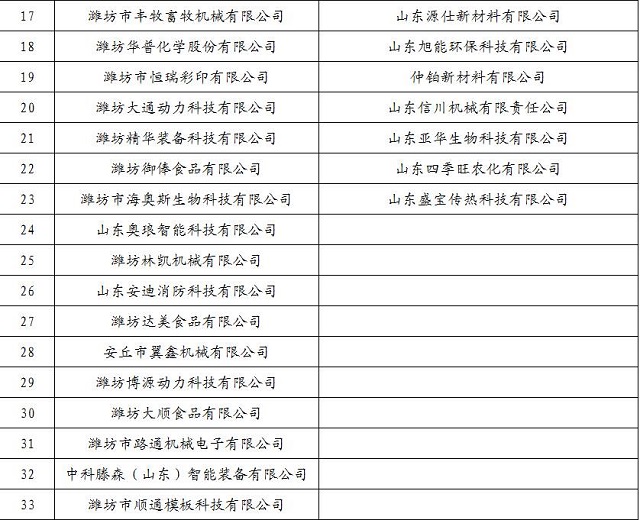 | 17 | 潍坊市丰牧畜牧机械有限公司 | 山东源仕新材料有限公司 |
|---|---|---|
| 18 | 潍坊华普化学股份有限公司 | 山东旭能环保科技有限公司 |
| 19 | 潍坊市恒瑞彩印有限公司 | 仲铂新材料有限公司 |
| 20 | 潍坊大通动力科技有限公司 | 山东信川机械有限责任公司 |
| 21 | 潍坊精华装备科技有限公司 | 山东亚华生物科技有限公司 |
| 22 | 潍坊御俸食品有限公司 | 山东四季旺农化有限公司 |
| 23 | 潍坊市海奥斯生物科技有限公司 | 山东盛宝传热科技有限公司 |
| 24 | 山东奥琅智能科技有限公司 | |
| 25 | 潍坊林凯机械有限公司 | |
| 26 | 山东安迪消防科技有限公司 | |
| 27 | 潍坊达美食品有限公司 | |
| 28 | 安丘市翼鑫机械有限公司 | |
| 29 | 潍坊博源动力科技有限公司 | |
| 30 | 潍坊大顺食品有限公司 | |
| 31 | 潍坊市路通机械电子有限公司 | |
| 32 | 中科滕森（山东）智能装备有限公司 | |
| 33 | 潍坊市顺通模板科技有限公司 | |